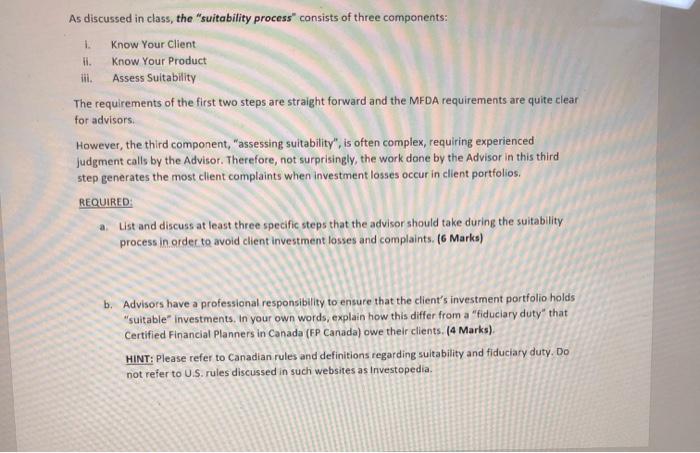 As discussed in class, the "suitability process" consists of three components:

i. Know Your Client
ii. Know Your Product
iii. Assess Suitability

The requirements of the first two steps are straight forward and the MFDA requirements are quite clear for advisors.

However, the third component, "assessing suitability", is often complex, requiring experienced judgment calls by the Advisor. Therefore, not surprisingly, the work done by the Advisor in this third step generates the most client complaints when investment losses occur in client portfolios.

REQUIRED:

a. List and discuss at least three specific steps that the advisor should take during the suitability process in order to avoid client investment losses and complaints. (6 Marks)

b. Advisors have a professional responsibility to ensure that the client's investment portfolio holds "suitable" investments. In your own words, explain how this differ from a "fiduciary duty" that Certified Financial Planners in Canada (FP Canada) owe their clients. (4 Marks).

HINT: Please refer to Canadian rules and definitions regarding suitability and fiduciary duty. Do not refer to U.S. rules discussed in such websites as Investopedia.